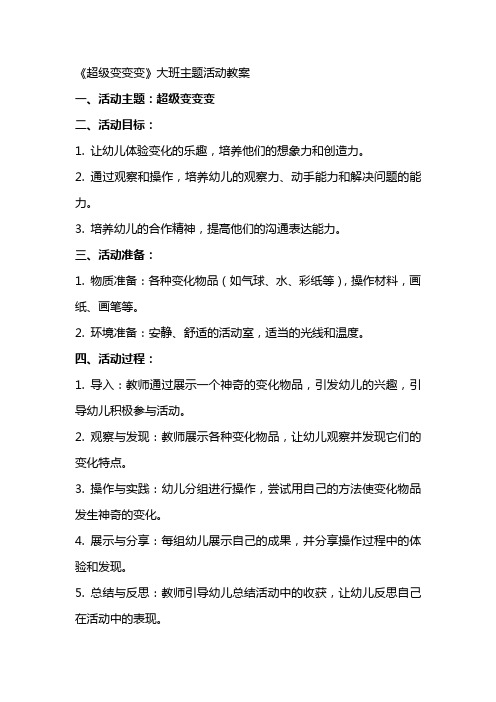 《超级变变变》大班主题活动教案

一、活动主题：超级变变变

二、活动目标：

1. 让幼儿体验变化的乐趣，培养他们的想象力和创造力。

2. 通过观察和操作，培养幼儿的观察力、动手能力和解决问题的能力。

3. 培养幼儿的合作精神，提高他们的沟通表达能力。

三、活动准备：

1. 物质准备：各种变化物品（如气球、水、彩纸等），操作材料，画纸、画笔等。

2. 环境准备：安静、舒适的活动室，适当的光线和温度。

四、活动过程：

1. 导入：教师通过展示一个神奇的变化物品，引发幼儿的兴趣，引导幼儿积极参与活动。

2. 观察与发现：教师展示各种变化物品，让幼儿观察并发现它们的变化特点。

3. 操作与实践：幼儿分组进行操作，尝试用自己的方法使变化物品发生神奇的变化。

4. 展示与分享：每组幼儿展示自己的成果，并分享操作过程中的体验和发现。

5. 总结与反思：教师引导幼儿总结活动中的收获，让幼儿反思自己在活动中的表现。